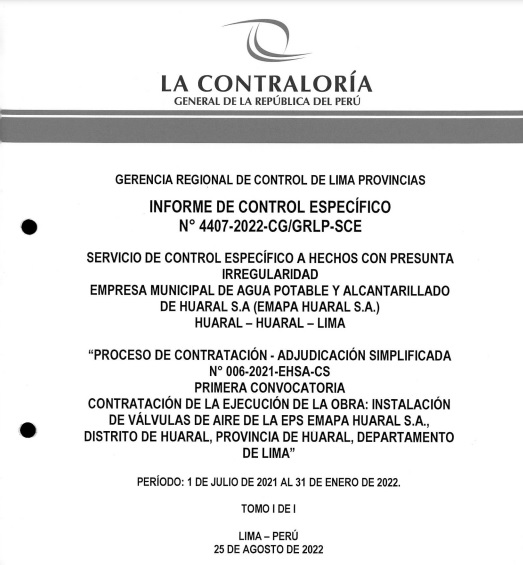 LA CONTRALORÍA
GENERAL DE LA REPÚBLICA DEL PERÚ

GERENCIA REGIONAL DE CONTROL DE LIMA PROVINCIAS

INFORME DE CONTROL ESPECÍFICO
N° 4407-2022-CG/GRLP-SCE

SERVICIO DE CONTROL ESPECÍFICO A HECHOS CON PRESUNTA IRREGULARIDAD
EMPRESA MUNICIPAL DE AGUA POTABLE Y ALCANTARILLADO DE HUARAL S.A (EMAPA HUARAL S.A.)
HUARAL – HUARAL – LIMA

“PROCESO DE CONTRATACIÓN - ADJUDICACIÓN SIMPLIFICADA N° 006-2021-EHSA-CS
PRIMERA CONVOCATORIA
CONTRATACIÓN DE LA EJECUCIÓN DE LA OBRA: INSTALACIÓN DE VÁLVULAS DE AIRE DE LA EPS EMAPA HUARAL S.A., DISTRITO DE HUARAL, PROVINCIA DE HUARAL, DEPARTAMENTO DE LIMA”

PERÍODO: 1 DE JULIO DE 2021 AL 31 DE ENERO DE 2022.

TOMO I DE I

LIMA – PERÚ
25 DE AGOSTO DE 2022